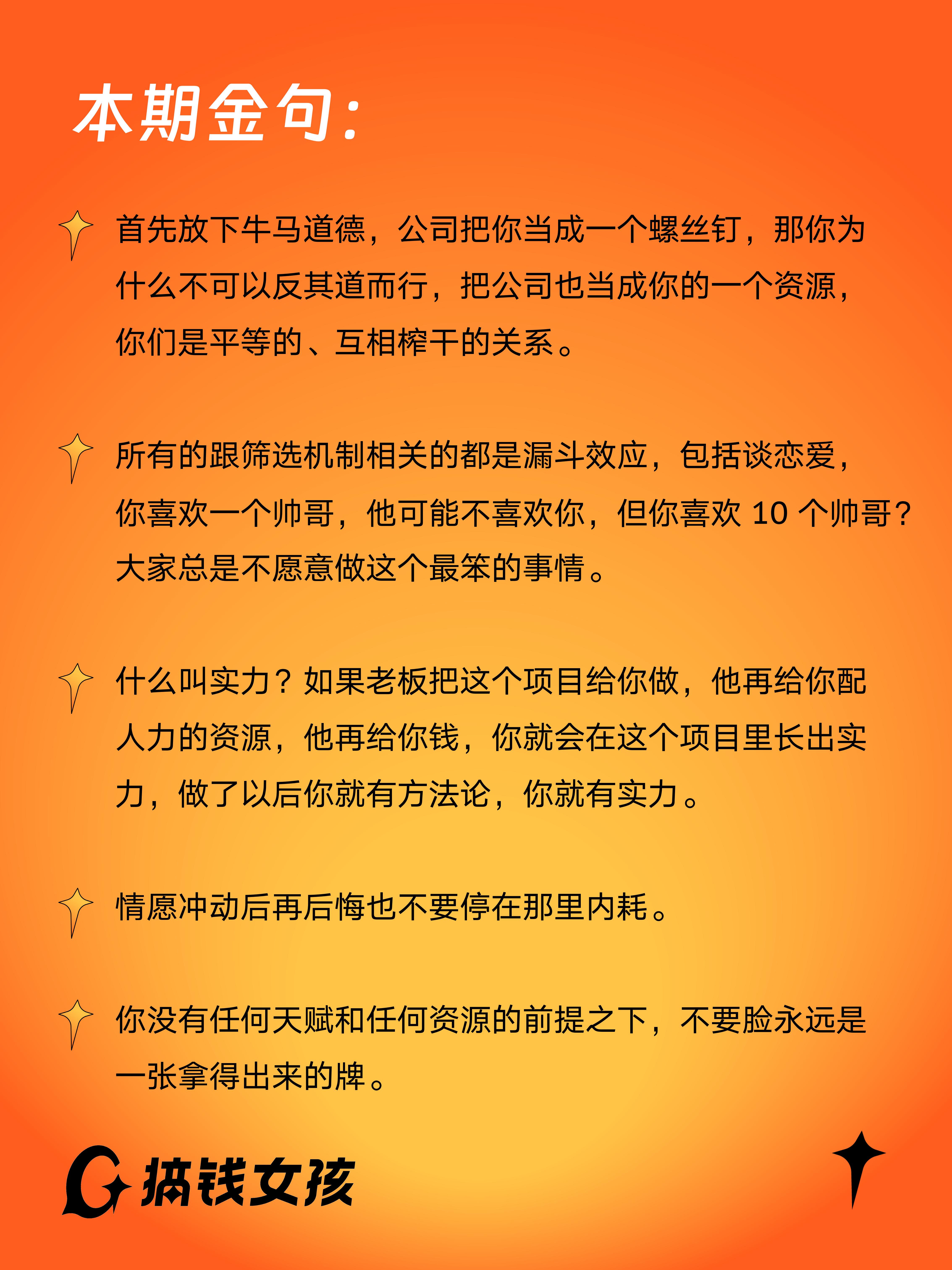 本期金句：

首先放下牛马道德，公司把你当成一个螺丝钉，那你为什么不可以反其道而行，把公司也当成你的一个资源，你们是平等的、互相榨干的关系。

所有的跟筛选机制相关的都是漏斗效应，包括谈恋爱，你喜欢一个帅哥，他可能不喜欢你，但你喜欢 10 个帅哥？大家总是不愿意做这个最笨的事情。

什么叫实力？如果老板把这个项目给你做，他再给你配人力的资源，他再给你钱，你就会在这个项目里长出实力，做了以后你就有方法论，你就有实力。

情愿冲动后再后悔也不要停在那里内耗。

你没有任何天赋和任何资源的前提之下，不要脸永远是一张拿得出来的牌。

搞钱女孩